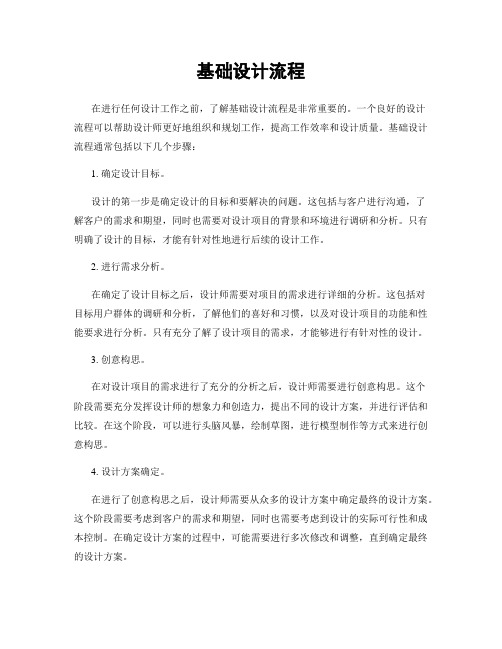 基础设计流程

在进行任何设计工作之前，了解基础设计流程是非常重要的。一个良好的设计流程可以帮助设计师更好地组织和规划工作，提高工作效率和设计质量。基础设计流程通常包括以下几个步骤：

1. 确定设计目标。

设计的第一步是确定设计的目标和要解决的问题。这包括与客户进行沟通，了解客户的需求和期望，同时也需要对设计项目的背景和环境进行调研和分析。只有明确了设计的目标，才能有针对性地进行后续的设计工作。

2. 进行需求分析。

在确定了设计目标之后，设计师需要对项目的需求进行详细的分析。这包括对目标用户群体的调研和分析，了解他们的喜好和习惯，以及对设计项目的功能和性能要求进行分析。只有充分了解了设计项目的需求，才能够进行有针对性的设计。

3. 创意构思。

在对设计项目的需求进行了充分的分析之后，设计师需要进行创意构思。这个阶段需要充分发挥设计师的想象力和创造力，提出不同的设计方案，并进行评估和比较。在这个阶段，可以进行头脑风暴，绘制草图，进行模型制作等方式来进行创意构思。

4. 设计方案确定。

在进行了创意构思之后，设计师需要从众多的设计方案中确定最终的设计方案。这个阶段需要考虑到客户的需求和期望，同时也需要考虑到设计的实际可行性和成本控制。在确定设计方案的过程中，可能需要进行多次修改和调整，直到确定最终的设计方案。